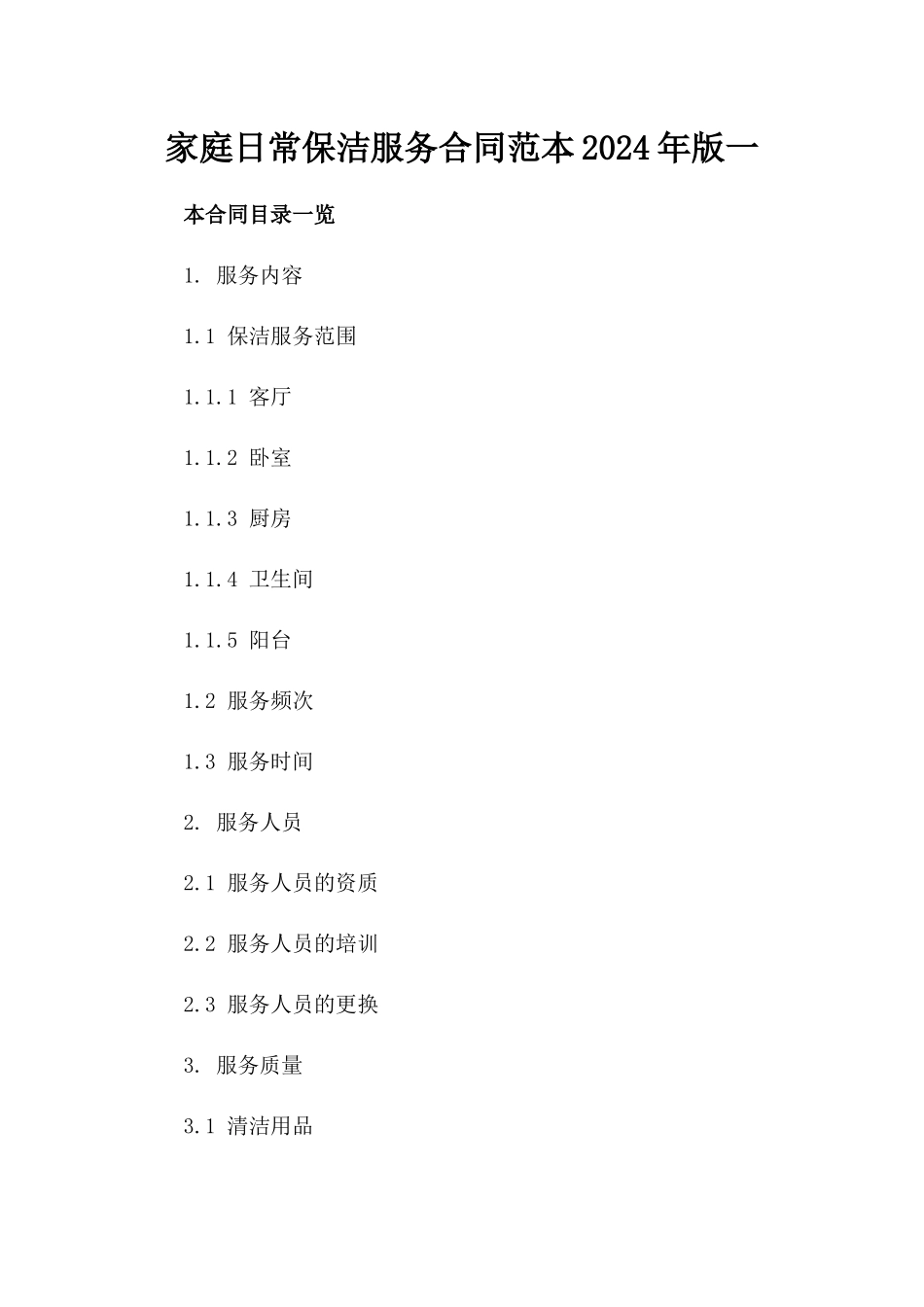 家庭日常保洁服务合同范本2024年版一

本合同目录一览

1. 服务内容

1.1 保洁服务范围

1.1.1 客厅

1.1.2 卧室

1.1.3 厨房

1.1.4 卫生间

1.1.5 阳台

1.2 服务频次

1.3 服务时间

2. 服务人员

2.1 服务人员的资质

2.2 服务人员的培训

2.3 服务人员的更换

3. 服务质量

3.1 清洁用品